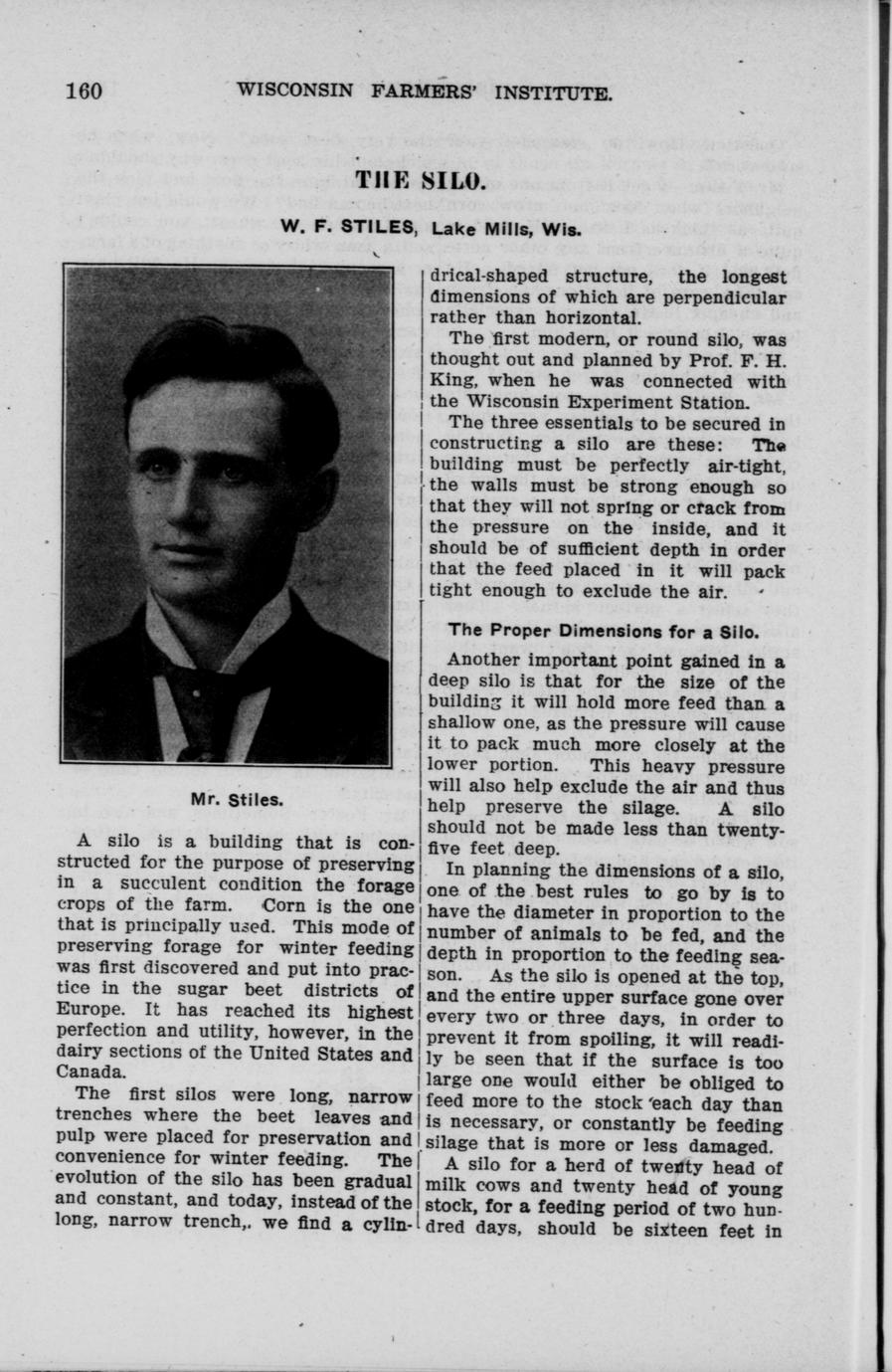 160 WISCONSIN FARMERS' INSTITUTE.

THE SILO.

W. F. STILES, Lake Mills, Wis.

Mr. Stiles.

A silo is a building that is constructed for the purpose of preserving in a succulent condition the forage crops of the farm. Corn is the one that is principally used. This mode of preserving forage for winter feeding was first discovered and put into practice in the sugar beet districts of Europe. It has reached its highest perfection and utility, however, in the dairy sections of the United States and Canada.

The first silos were long, narrow trenches where the beet leaves and pulp were placed for preservation and convenience for winter feeding. The evolution of the silo has been gradual and constant, and today, instead of the long, narrow trench,. we find a cylindrical-shaped structure, the longest dimensions of which are perpendicular rather than horizontal.

The first modern, or round silo, was thought out and planned by Prof. F. H. King, when he was connected with the Wisconsin Experiment Station.

The three essentials to be secured in constructing a silo are these: The building must be perfectly air-tight, the walls must be strong enough so that they will not spring or crack from the pressure on the inside, and it should be of sufficient depth in order that the feed placed in it will pack tight enough to exclude the air.

The Proper Dimensions for a Silo.

Another important point gained in a deep silo is that for the size of the building it will hold more feed than a shallow one, as the pressure will cause it to pack much more closely at the lower portion. This heavy pressure will also help exclude the air and thus help preserve the silage. A silo should not be made less than twenty-five feet deep.

In planning the dimensions of a silo, one of the best rules to go by is to have the diameter in proportion to the number of animals to be fed, and the depth in proportion to the feeding season. As the silo is opened at the top, and the entire upper surface gone over every two or three days, in order to prevent it from spoiling, it will readily be seen that if the surface is too large one would either be obliged to feed more to the stock each day than is necessary, or constantly be feeding silage that is more or less damaged.

A silo for a herd of twenty head of milk cows and twenty head of young stock, for a feeding period of two hundred days, should be sixteen feet in